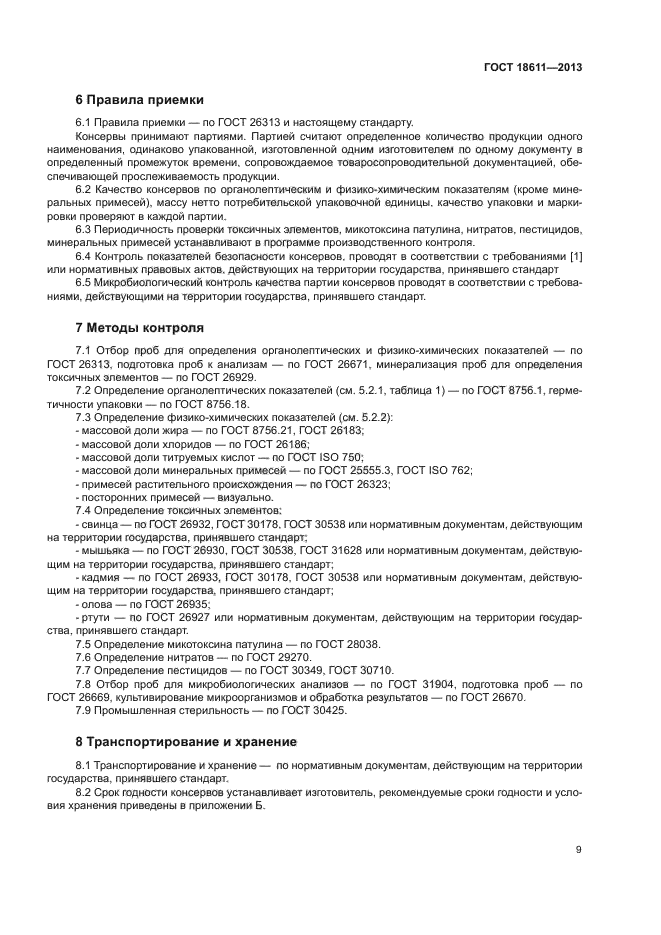 ГОСТ 18611—2013

6 Правила приемки

6.1 Правила приемки — по ГОСТ 26313 и настоящему стандарту.

Консервы принимают партиями. Партией считают определенное количество продукции одного наименования, одинаково упакованной, изготовленной одним изготовителем по одному документу в определенный промежуток времени, сопровождаемое товаросопроводительной документацией, обеспечивающей прослеживаемость продукции.

6.2 Качество консервов по органолептическим и физико-химическим показателям (кроме минеральных примесей), массу нетто потребительской упаковочной единицы, качество упаковки и маркировки проверяют в каждой партии.

6.3 Периодичность проверки токсичных элементов, микотоксина патулина, нитратов, пестицидов, минеральных примесей устанавливают в программе производственного контроля.

6.4 Контроль показателей безопасности консервов, проводят в соответствии с требованиями [1] или нормативных правовых актов, действующих на территории государства, принявшего стандарт

6.5 Микробиологический контроль качества партии консервов проводят в соответствии с требованиями, действующими на территории государства, принявшего стандарт.

7 Методы контроля

7.1 Отбор проб для определения органолептических и физико-химических показателей — по ГОСТ 26313, подготовка проб к анализам — по ГОСТ 26671, минерализация проб для определения токсичных элементов — по ГОСТ 26929.

7.2 Определение органолептических показателей (см. 5.2.1, таблица 1) — по ГОСТ 8756.1, герметичности упаковки — по ГОСТ 8756.18.

7.3 Определение физико-химических показателей (см. 5.2.2):

- массовой доли жира — по ГОСТ 8756.21, ГОСТ 26183;
- массовой доли хлоридов — по ГОСТ 26186;
- массовой доли титруемых кислот — по ГОСТ ISO 750;
- массовой доли минеральных примесей — по ГОСТ 25555.3, ГОСТ ISO 762;
- примесей растительного происхождения — по ГОСТ 26323;
- посторонних примесей — визуально.

7.4 Определение токсичных элементов:

- свинца — по ГОСТ 26932, ГОСТ 30178, ГОСТ 30538 или нормативным документам, действующим на территории государства, принявшего стандарт;
- мышьяка — по ГОСТ 26930, ГОСТ 30538, ГОСТ 31628 или нормативным документам, действующим на территории государства, принявшего стандарт;
- кадмия — по ГОСТ 26933, ГОСТ 30178, ГОСТ 30538 или нормативным документам, действующим на территории государства, принявшего стандарт;
- олова — по ГОСТ 26935;
- ртути — по ГОСТ 26927 или нормативным документам, действующим на территории государства, принявшего стандарт.

7.5 Определение микотоксина патулина — по ГОСТ 28038.

7.6 Определение нитратов — по ГОСТ 29270.

7.7 Определение пестицидов — по ГОСТ 30349, ГОСТ 30710.

7.8 Отбор проб для микробиологических анализов — по ГОСТ 31904, подготовка проб — по ГОСТ 26669, культивирование микроорганизмов и обработка результатов — по ГОСТ 26670.

7.9 Промышленная стерильность — по ГОСТ 30425.

8 Транспортирование и хранение

8.1 Транспортирование и хранение — по нормативным документам, действующим на территории государства, принявшего стандарт.

8.2 Срок годности консервов устанавливает изготовитель, рекомендуемые сроки годности и условия хранения приведены в приложении Б.

9